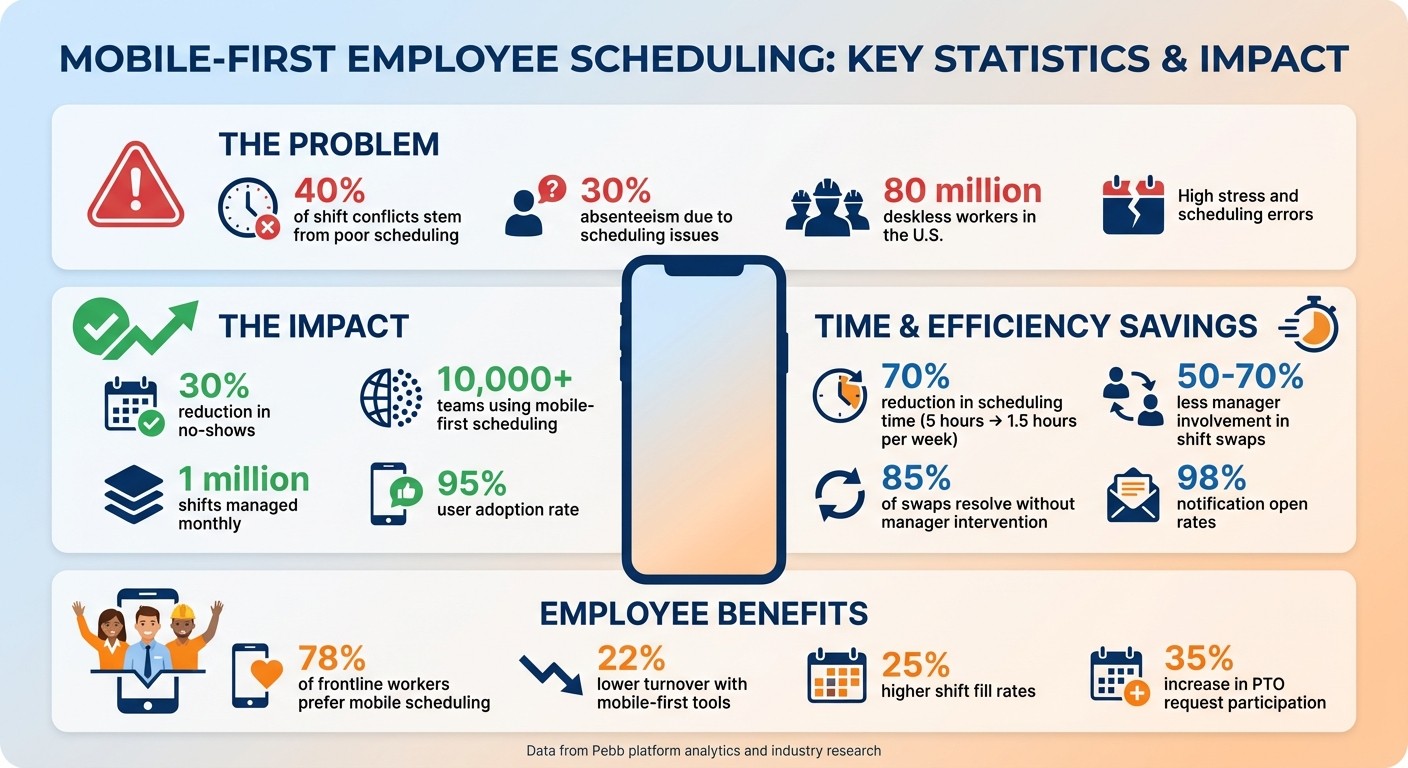 MOBILE-FIRST EMPLOYEE SCHEDULING: KEY STATISTICS & IMPACT

THE PROBLEM

40%
of shift conflicts stem from poor scheduling

30%
absenteeism due to scheduling issues

80 million
deskless workers in the U.S.

High stress and scheduling errors

THE IMPACT

30%
reduction in no-shows

10,000+
teams using mobile-first scheduling

1 million
shifts managed monthly

95%
user adoption rate

TIME & EFFICIENCY SAVINGS

70%
reduction in scheduling time (5 hours → 1.5 hours per week)

50-70%
less manager involvement in shift swaps

85%
of swaps resolve without manager intervention

98%
notification open rates

EMPLOYEE BENEFITS

78%
of frontline workers prefer mobile scheduling

22%
lower turnover with mobile-first tools

25%
higher shift fill rates

35%
increase in PTO request participation

Data from Pebb platform analytics and industry research